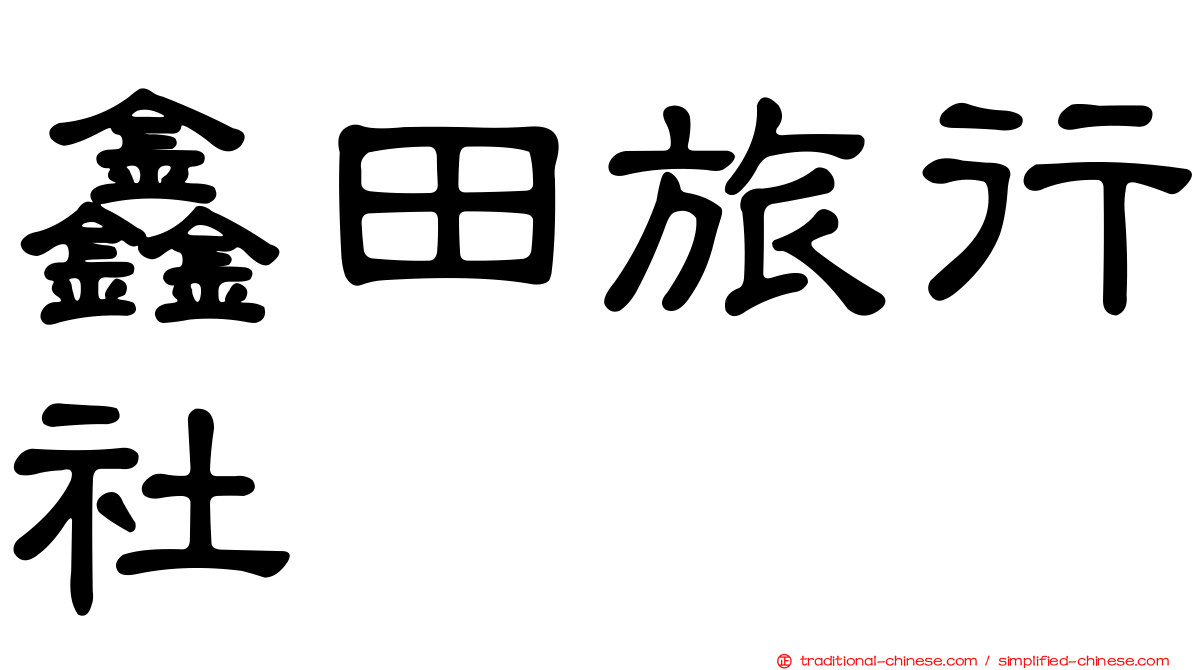 鑫田旅行社

正 traditional-chinese.com / simplified-chinese.com